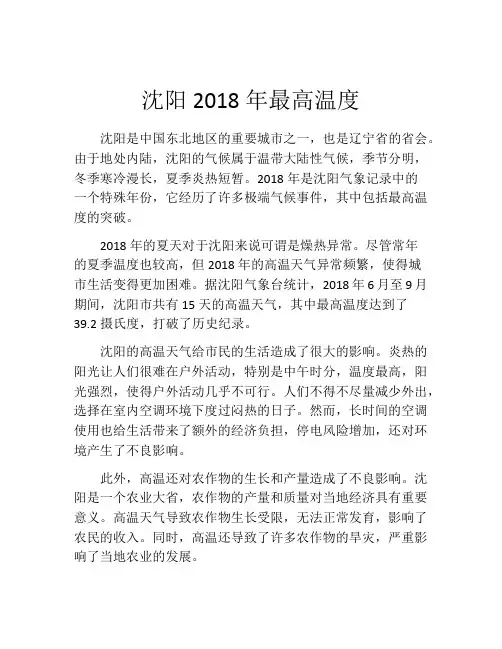 沈阳 2018 年最高温度

沈阳是中国东北地区的重要城市之一，也是辽宁省的省会。由于地处内陆，沈阳的气候属于温带大陆性气候，季节分明，冬季寒冷漫长，夏季炎热短暂。2018 年是沈阳气象记录中的一个特殊年份，它经历了许多极端气候事件，其中包括最高温度的突破。

2018 年的夏天对于沈阳来说可谓是燥热异常。尽管常年的夏季温度也较高，但 2018 年的高温天气异常频繁，使得城市生活变得更加困难。据沈阳气象台统计，2018 年 6 月至 9 月期间，沈阳市共有 15 天的高温天气，其中最高温度达到了 39.2 摄氏度，打破了历史纪录。

沈阳的高温天气给市民的生活造成了很大的影响。炎热的阳光让人们很难在户外活动，特别是中午时分，温度最高，阳光强烈，使得户外活动几乎不可行。人们不得不尽量减少外出，选择在室内空调环境下度过闷热的日子。然而，长时间的空调使用也给生活带来了额外的经济负担，停电风险增加，还对环境产生了不良影响。

此外，高温还对农作物的生长和产量造成了不良影响。沈阳是一个农业大省，农作物的产量和质量对当地经济具有重要意义。高温天气导致农作物生长受限，无法正常发育，影响了农民的收入。同时，高温还导致了许多农作物的旱灾，严重影响了当地农业的发展。